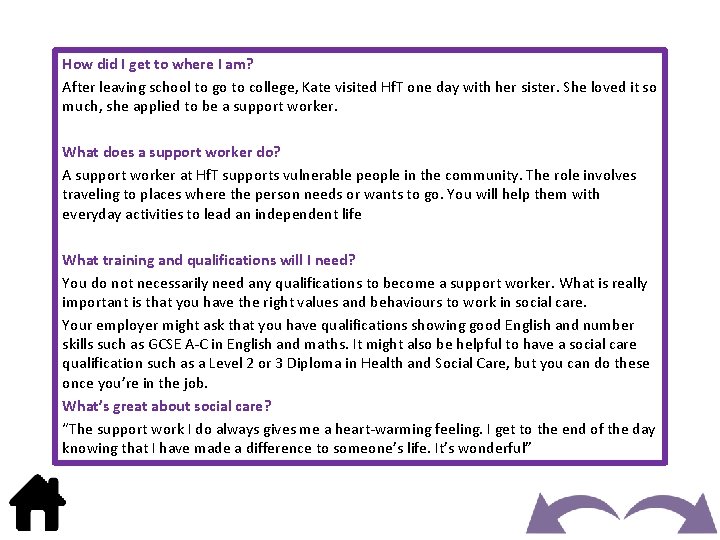 How did I get to where I am?

After leaving school to go to college, Kate visited HfT one day with her sister. She loved it so much, she applied to be a support worker.

What does a support worker do?

A support worker at HfT supports vulnerable people in the community. The role involves traveling to places where the person needs or wants to go. You will help them with everyday activities to lead an independent life

What training and qualifications will I need?

You do not necessarily need any qualifications to become a support worker. What is really important is that you have the right values and behaviours to work in social care.

Your employer might ask that you have qualifications showing good English and number skills such as GCSE A-C in English and maths. It might also be helpful to have a social care qualification such as a Level 2 or 3 Diploma in Health and Social Care, but you can do these once you're in the job.

What's great about social care?

"The support work I do always gives me a heart-warming feeling. I get to the end of the day knowing that I have made a difference to someone's life. It's wonderful"